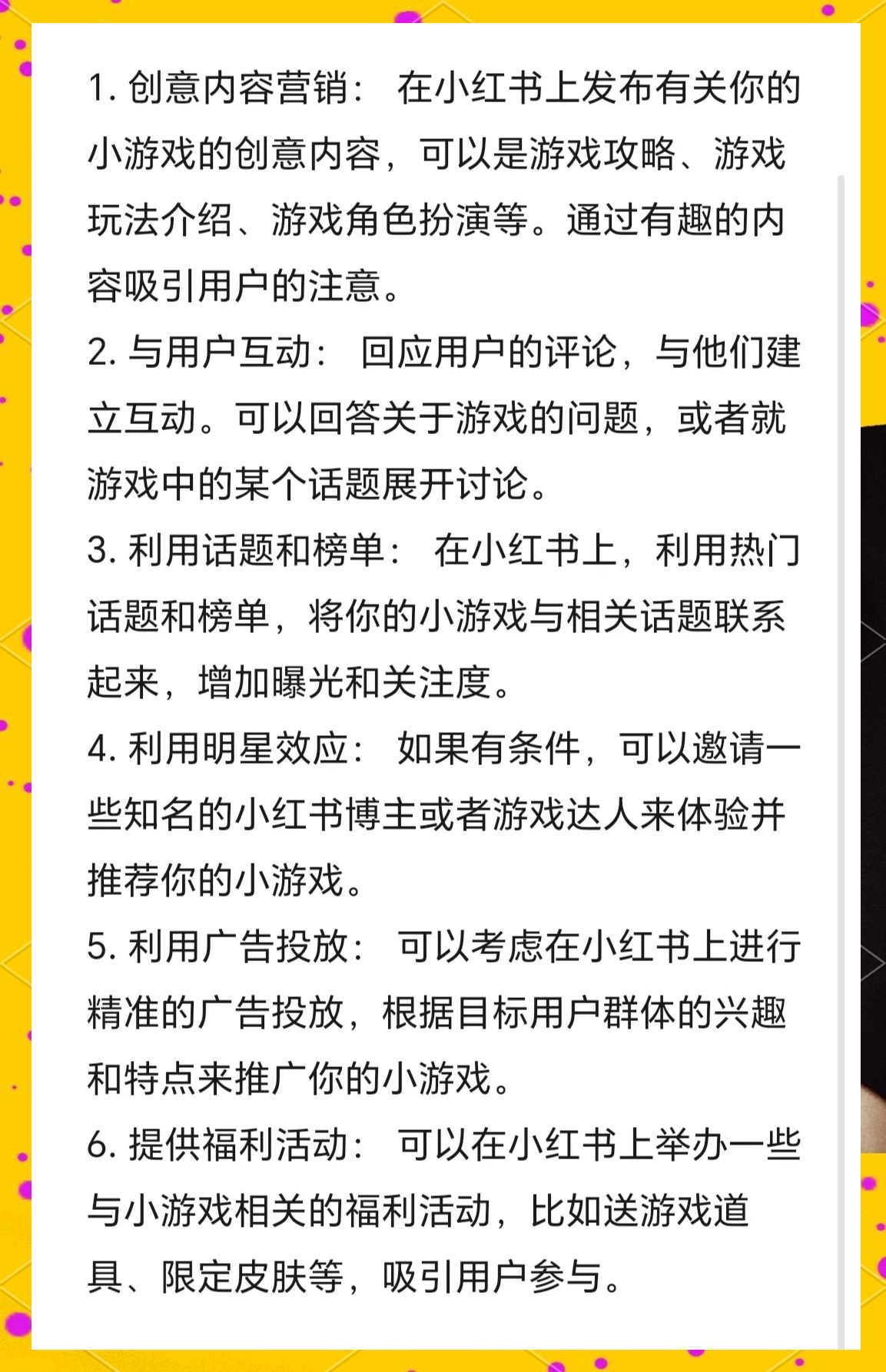 1. 创意内容营销： 在小红书上发布有关你的小游戏的创意内容，可以是游戏攻略、游戏玩法介绍、游戏角色扮演等。通过有趣的内容吸引用户的注意。

2. 与用户互动： 回应用户的评论，与他们建立互动。可以回答关于游戏的问题，或者就游戏中的某个话题展开讨论。

3. 利用话题和榜单： 在小红书上，利用热门话题和榜单，将你的小游戏与相关话题联系起来，增加曝光和关注度。

4. 利用明星效应： 如果有条件，可以邀请一些知名的小红书博主或者游戏达人来体验并推荐你的小游戏。

5. 利用广告投放： 可以考虑在小红书上进行精准的广告投放，根据目标用户群体的兴趣和特点来推广你的小游戏。

6. 提供福利活动： 可以在小红书上举办一些与小游戏相关的福利活动，比如送游戏道具、限定皮肤等，吸引用户参与。